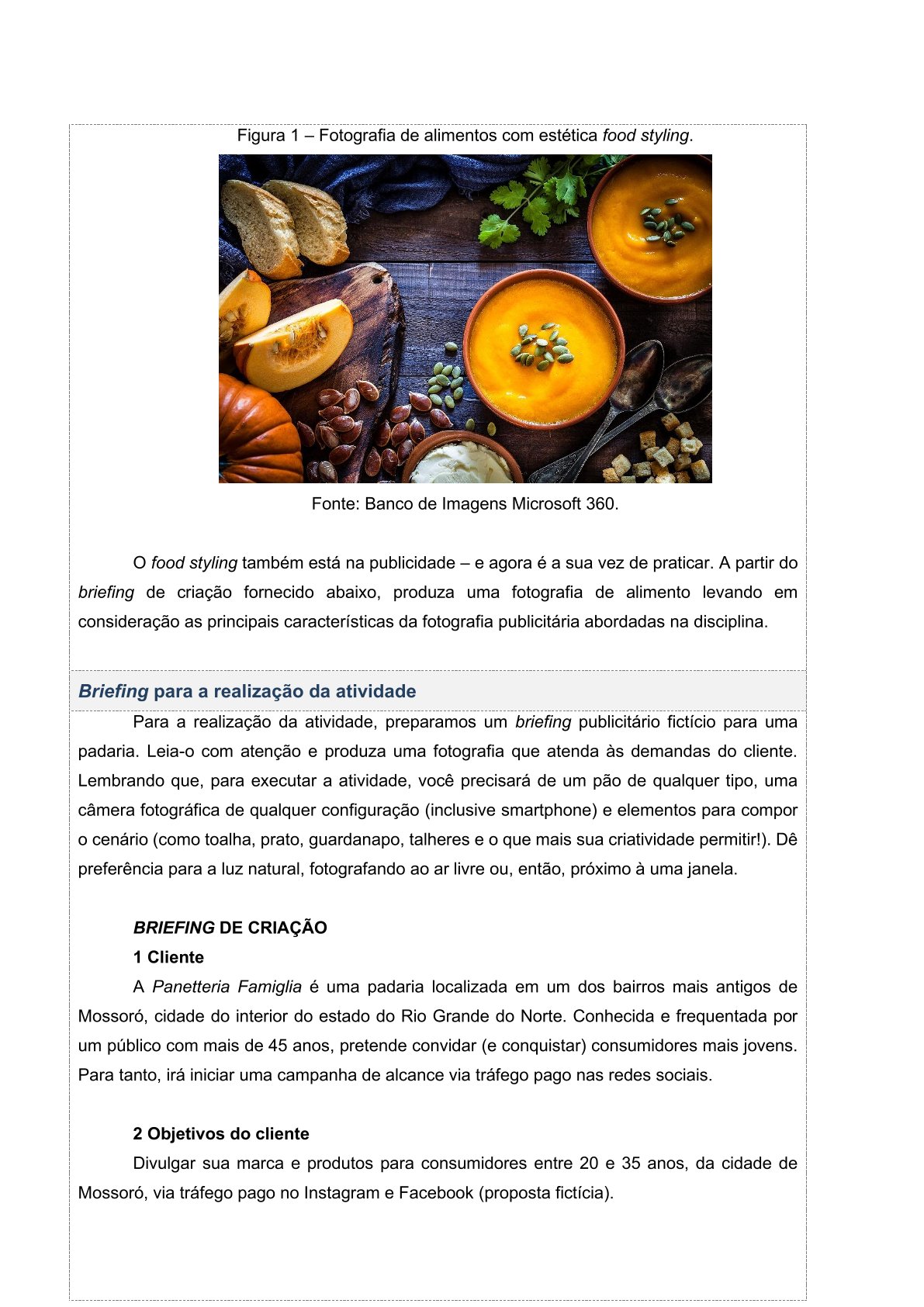 Figura 1 – Fotografia de alimentos com estética food styling.

Fonte: Banco de Imagens Microsoft 360.

O food styling também está na publicidade – e agora é a sua vez de praticar. A partir do briefing de criação fornecido abaixo, produza uma fotografia de alimento levando em consideração as principais características da fotografia publicitária abordadas na disciplina.

Briefing para a realização da atividade

Para a realização da atividade, preparamos um briefing publicitário fictício para uma padaria. Leia-o com atenção e produza uma fotografia que atenda às demandas do cliente. Lembrando que, para executar a atividade, você precisará de um pão de qualquer tipo, uma câmera fotográfica de qualquer configuração (inclusive smartphone) e elementos para compor o cenário (como toalha, prato, guardanapo, talheres e o que mais sua criatividade permitir!). Dê preferência para a luz natural, fotografando ao ar livre ou, então, próximo à uma janela.

BRIEFING DE CRIAÇÃO

1 Cliente

A Panetteria Famiglia é uma padaria localizada em um dos bairros mais antigos de Mossoró, cidade do interior do estado do Rio Grande do Norte. Conhecida e frequentada por um público com mais de 45 anos, pretende convidar (e conquistar) consumidores mais jovens. Para tanto, irá iniciar uma campanha de alcance via tráfego pago nas redes sociais.

2 Objetivos do cliente

Divulgar sua marca e produtos para consumidores entre 20 e 35 anos, da cidade de Mossoró, via tráfego pago no Instagram e Facebook (proposta fictícia).